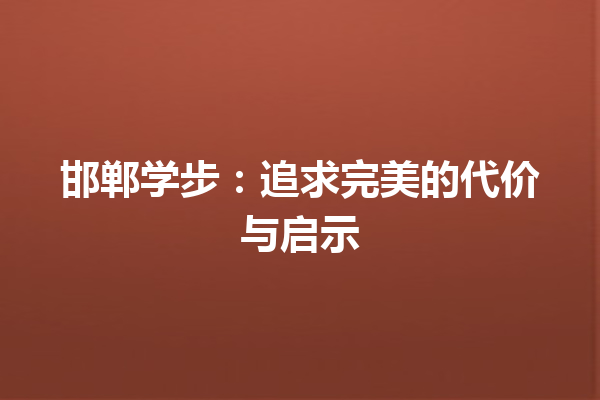 邯郸学步：追求完美的代价与启示